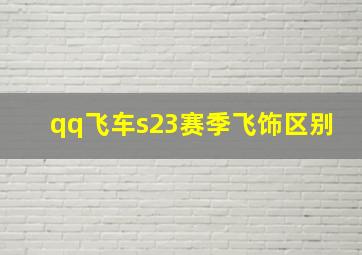 qq飞车s23赛季飞饰区别